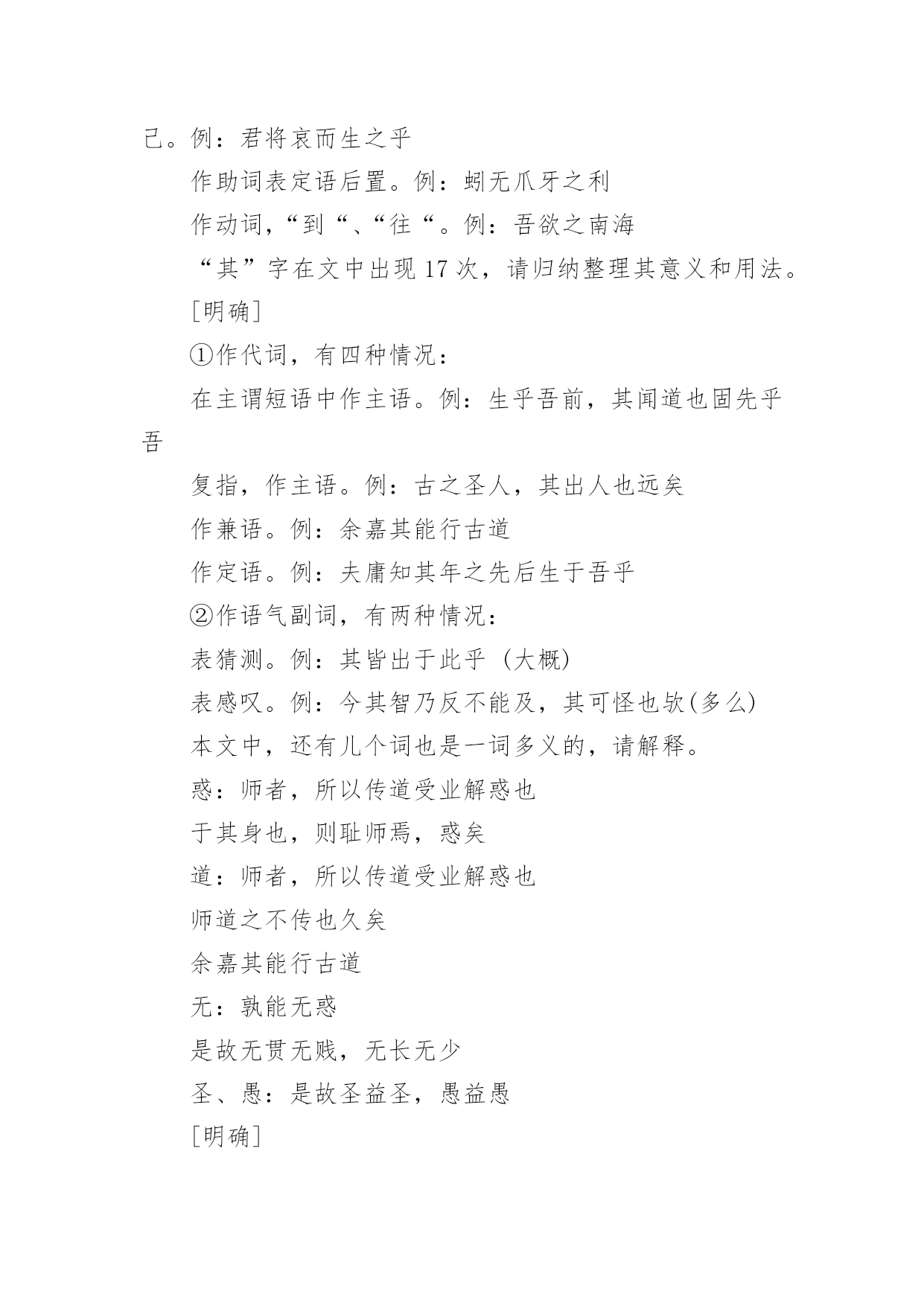 己。例：君将哀而生之乎

作助词表定语后置。例：蚓无爪牙之利

作动词，“到“、“往“。例：吾欲之南海

“其”字在文中出现 17 次，请归纳整理其意义和用法。

[明确]

①作代词，有四种情况：

在主谓短语中作主语。例：生乎吾前，其闻道也固先乎吾

复指，作主语。例：古之圣人，其出人也远矣

作兼语。例：余嘉其能行古道

作定语。例：夫庸知其年之先后生于吾乎

②作语气副词，有两种情况：

表猜测。例：其皆出于此乎（大概）

表感叹。例：今其智乃反不能及，其可怪也欤(多么)

本文中，还有几个词也是一词多义的，请解释。

惑：师者，所以传道受业解惑也

于其身也，则耻师焉，惑矣

道：师者，所以传道受业解惑也

师道之不传也久矣

余嘉其能行古道

无：孰能无惑

是故无贯无贱，无长无少

圣、愚：是故圣益圣，愚益愚

[明确]